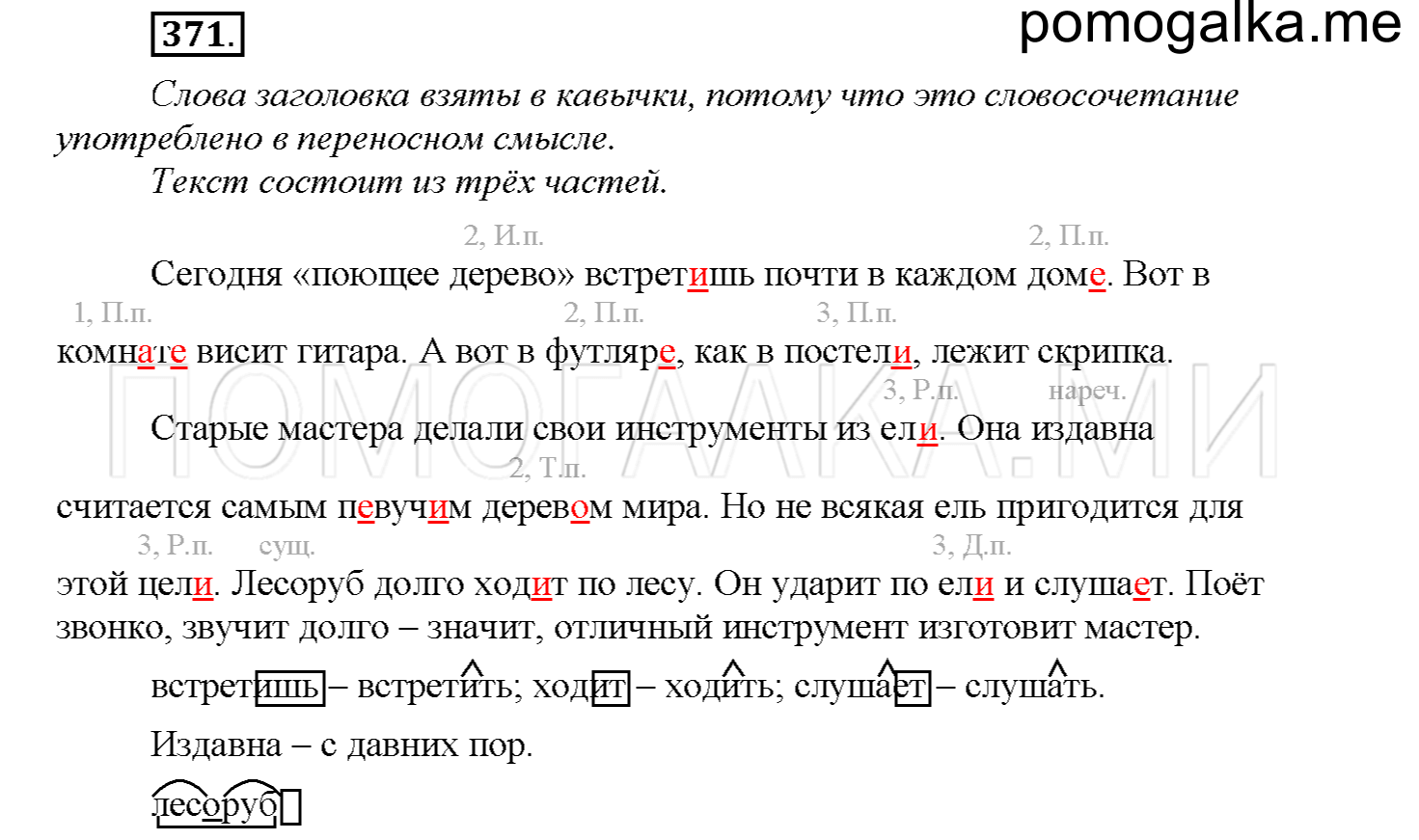 371.

pomogalka.me

Слова заголовка взяты в кавычки, потому что это словосочетание употреблено в переносном смысле.

Текст состоит из трёх частей.

2, И.п. 2, П.п.

Сегодня «поющее дерево» встретишь почти в каждом доме. Вот в

1, П.п. 2, П.п. 3, П.п.

комнате висит гитара. А вот в футляре, как в постели, лежит скрипка.

3, Р.п. нареч.

Старые мастера делали свои инструменты из ели. Она издавна

2, Т.п.

считается самым певучим деревом мира. Но не всякая ель пригодится для

3, Р.п. сущ. 3, Д.п.

этой цели. Лесоруб долго ходит по лесу. Он ударит по ели и слушает. Поёт звонко, звучит долго – значит, отличный инструмент изготовит мастер.

встретишь – встретить; ходит – ходить; слушает – слушать.

Издавна – с давних пор.

лесоруб

ПОМОГАЛКА.МИ